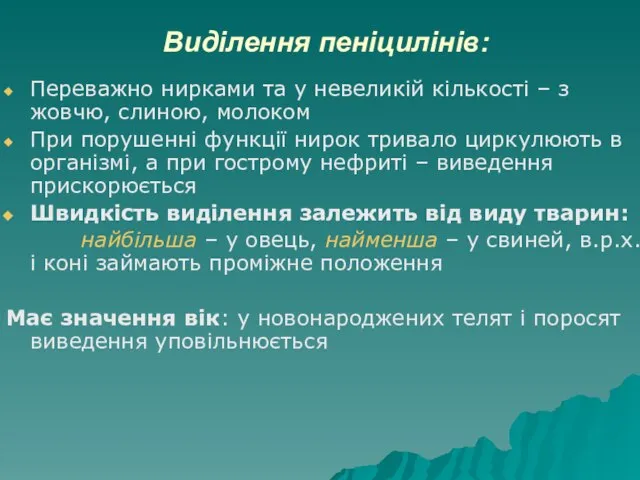 Виділення пеніцилінів:

Переважно нирками та у невеликій кількості – з жовчю, слиною, молоком

При порушенні функції нирок тривало циркулюють в організмі, а при гострому нефриті – виведення прискорюється

Швидкість виділення залежить від виду тварин:
найбільша – у овець, найменша – у свиней, в.р.х. і коні займають проміжне положення

Має значення вік: у новонароджених телят і поросят виведення уповільнюється